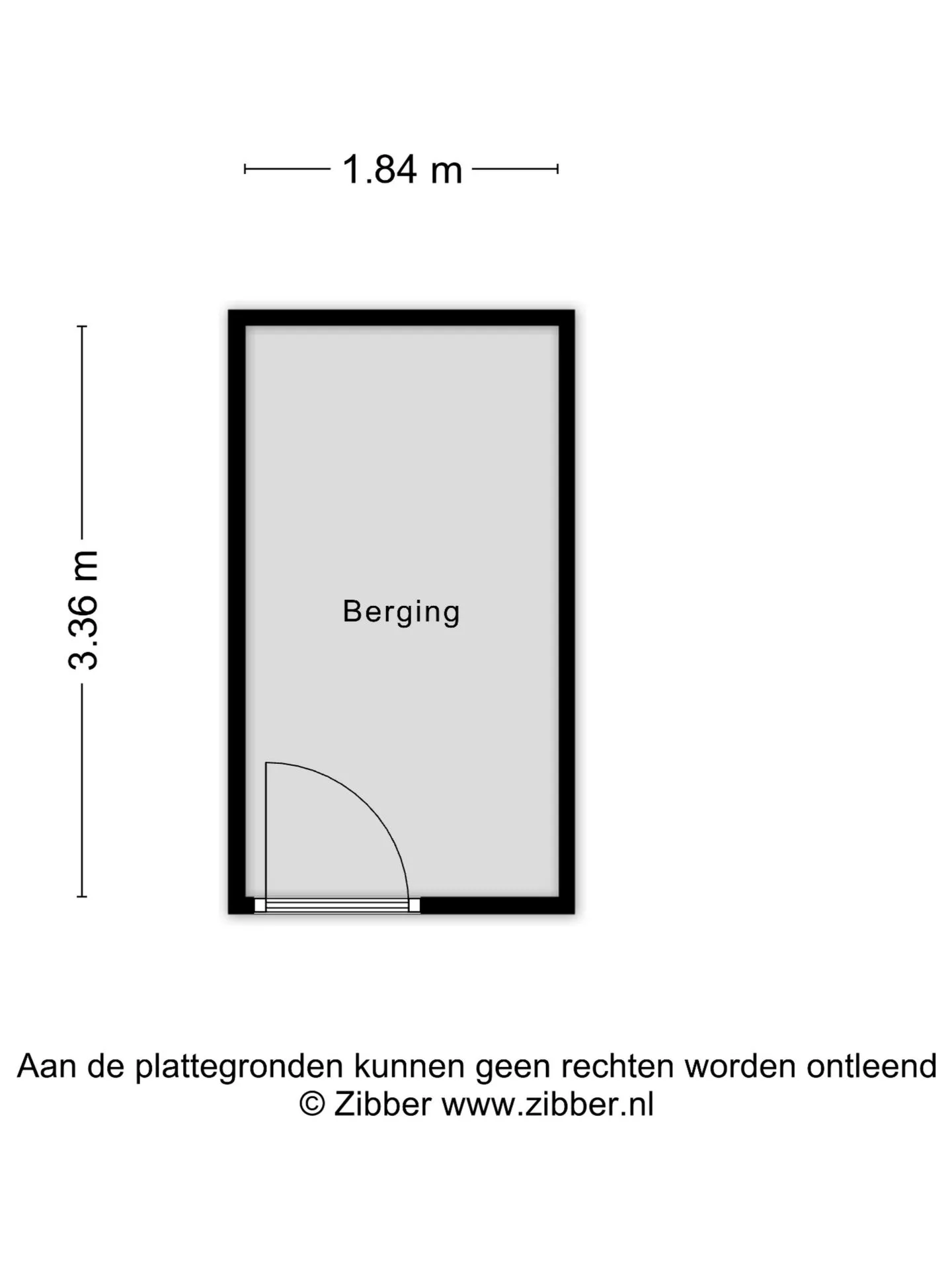 1.84 m

3.36 m

Berging

Aan de plattegronden kunnen geen rechten worden ontleend
© Zibber www.zibber.nl